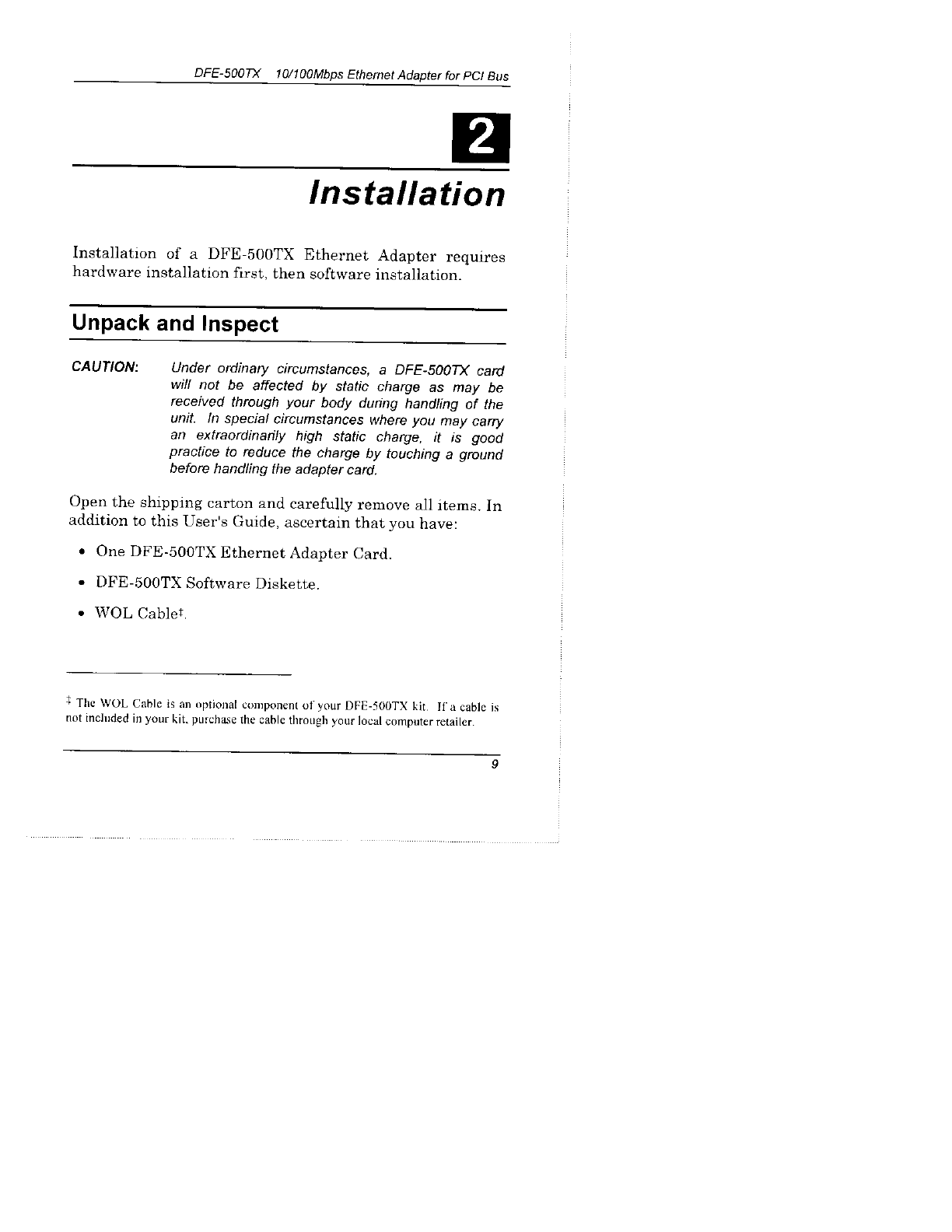 DFE-500TX 10/100Mbps Ethernet Adapter for PCI Bus

2

Installation

Installation of a DFE-500TX Ethernet Adapter requires hardware installation first, then software installation.

Unpack and Inspect

CAUTION: Under ordinary circumstances, a DFE-500TX card will not be affected by static charge as may be received through your body during handling of the unit. In special circumstances where you may carry an extraordinarily high static charge, it is good practice to reduce the charge by touching a ground before handling the adapter card.

Open the shipping carton and carefully remove all items. In addition to this User's Guide, ascertain that you have:

• One DFE-500TX Ethernet Adapter Card.

• DFE-500TX Software Diskette.

• WOL Cable‡.

‡ The WOL Cable is an optional component of your DFE-500TX kit. If a cable is not included in your kit, purchase the cable through your local computer retailer.

9